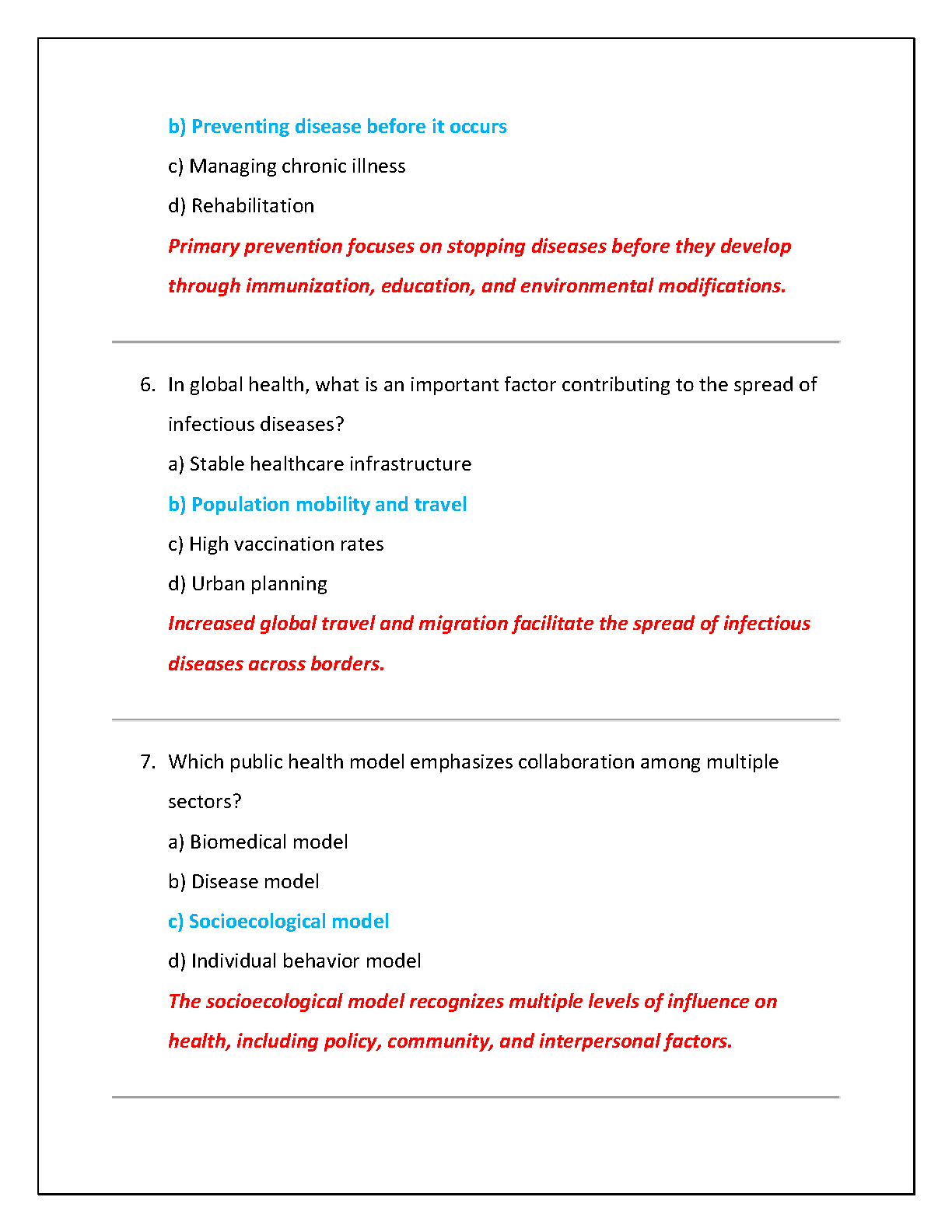 b) Preventing disease before it occurs

c) Managing chronic illness

d) Rehabilitation

Primary prevention focuses on stopping diseases before they develop through immunization, education, and environmental modifications.

6. In global health, what is an important factor contributing to the spread of infectious diseases?

a) Stable healthcare infrastructure

b) Population mobility and travel

c) High vaccination rates

d) Urban planning

Increased global travel and migration facilitate the spread of infectious diseases across borders.

7. Which public health model emphasizes collaboration among multiple sectors?

a) Biomedical model

b) Disease model

c) Socioecological model

d) Individual behavior model

The socioecological model recognizes multiple levels of influence on health, including policy, community, and interpersonal factors.